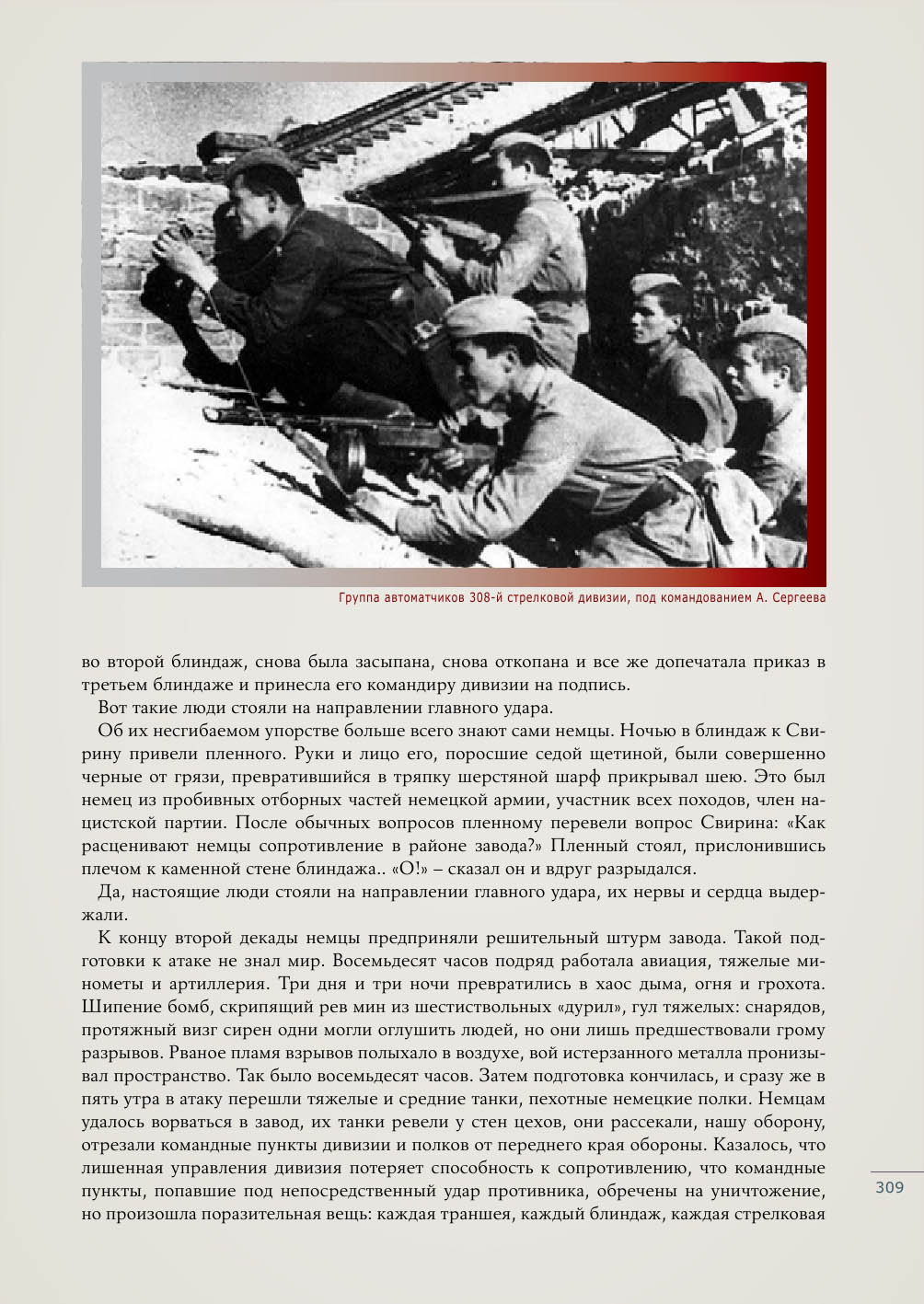 Группа автоматчиков 308-й стрелковой дивизии, под командованием А. Сергеева

во второй блиндаж, снова была засыпана, снова откопана и все же допечатала приказ в третьем блиндаже и принесла его командиру дивизии на подпись.

Вот такие люди стояли на направлении главного удара.

Об их несгибаемом упорстве больше всего знают сами немцы. Ночью в блиндаж к Свирину привели пленного. Руки и лицо его, поросшие седой щетиной, были совершенно черные от грязи, превратившийся в тряпку шерстяной шарф прикрывал шею. Это был немец из пробивных отборных частей немецкой армии, участник всех походов, член нацистской партии. После обычных вопросов пленному перевели вопрос Свирина: «Как расценивают немцы сопротивление в районе завода?» Пленный стоял, прислонившись плечом к каменной стене блиндажа.. «О!» – сказал он и вдруг разрыдался.

Да, настоящие люди стояли на направлении главного удара, их нервы и сердца выдержали.

К концу второй декады немцы предприняли решительный штурм завода. Такой подготовки к атаке не знал мир. Восемьдесят часов подряд работала авиация, тяжелые минометы и артиллерия. Три дня и три ночи превратились в хаос дыма, огня и грохота. Шипение бомб, скрипящий рев мин из шестиствольных «дурил», гул тяжелых: снарядов, протяжный визг сирен одни могли оглушить людей, но они лишь предшествовали грому разрывов. Рваное пламя взрывов полыхало в воздухе, вой истерзанного металла пронизывал пространство. Так было восемьдесят часов. Затем подготовка кончилась, и сразу же в пять утра в атаку перешли тяжелые и средние танки, пехотные немецкие полки. Немцам удалось ворваться в завод, их танки ревели у стен цехов, они рассекали, нашу оборону, отрезали командные пункты дивизии и полков от переднего края обороны. Казалось, что лишенная управления дивизия потеряет способность к сопротивлению, что командные пункты, попавшие под непосредственный удар противника, обречены на уничтожение, но произошла поразительная вещь: каждая траншея, каждый блиндаж, каждая стрелковая

309